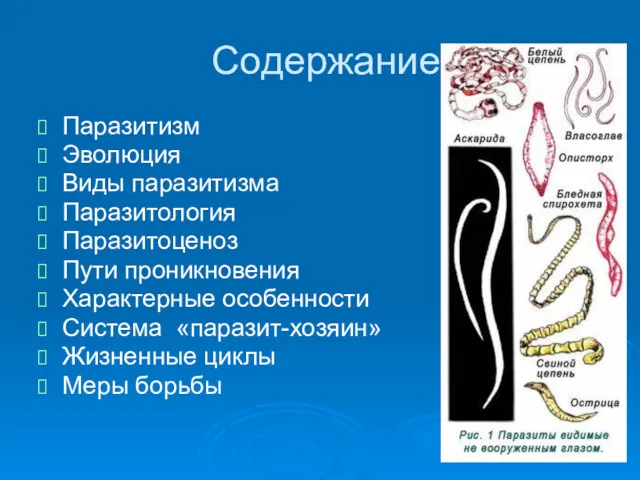 Содержание

Паразитизм
Эволюция
Виды паразитизма
Паразитология
Паразитоценоз
Пути проникновения
Характерные особенности
Система «паразит-хозяин»
Жизненные циклы
Меры борьбы

Белый цепень
Власоглав
Аскарида
Описторх
Бледная спирохета
Свиной цепень
Острица
Рис. 1 Паразиты видимые не вооруженным глазом.